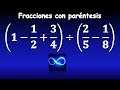 Fracciones con paréntesis

$\left(1-\frac{1}{2}+\frac{3}{4}\right)\div\left(\frac{2}{5}-\frac{1}{8}\right)$